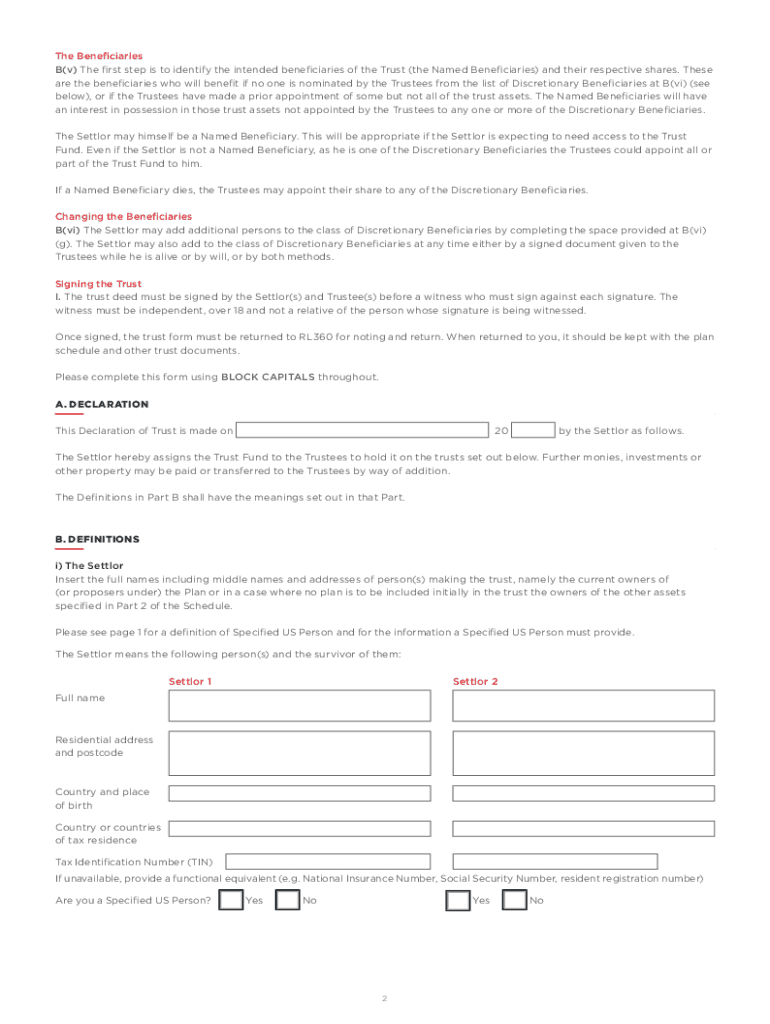 The Beneficiaries
B(v) The first step is to identify the intended beneficiaries of the Trust (the Named Beneficiaries) and their respective shares. These are the beneficiaries who will benefit if no one is nominated by the Trustees from the list of Discretionary Beneficiaries at B(vi) (see below), or if the Trustees have made a prior appointment of some but not all of the trust assets. The Named Beneficiaries will have an interest in possession in those trust assets not appointed by the Trustees to any one or more of the Discretionary Beneficiaries.

The Settlor may himself be a Named Beneficiary. This will be appropriate if the Settlor is expecting to need access to the Trust Fund. Even if the Settlor is not a Named Beneficiary, as he is one of the Discretionary Beneficiaries the Trustees could appoint all or part of the Trust Fund to him.

If a Named Beneficiary dies, the Trustees may appoint their share to any of the Discretionary Beneficiaries.

Changing the Beneficiaries
B(vi) The Settlor may add additional persons to the class of Discretionary Beneficiaries by completing the space provided at B(vi) (g). The Settlor may also add to the class of Discretionary Beneficiaries at any time either by a signed document given to the Trustees while he is alive or by will, or by both methods.

Signing the Trust
I. The trust deed must be signed by the Settlor(s) and Trustee(s) before a witness who must sign against each signature. The witness must be independent, over 18 and not a relative of the person whose signature is being witnessed.

Once signed, the trust form must be returned to RL360 for noting and return. When returned to you, it should be kept with the plan schedule and other trust documents.

Please complete this form using BLOCK CAPITALS throughout.

A. DECLARATION

This Declaration of Trust is made on 20 by the Settlor as follows.

The Settlor hereby assigns the Trust Fund to the Trustees to hold it on the trusts set out below. Further monies, investments or other property may be paid or transferred to the Trustees by way of addition.

The Definitions in Part B shall have the meanings set out in that Part.

B. DEFINITIONS

i) The Settlor
Insert the full names including middle names and addresses of person(s) making the trust, namely the current owners of (or proposers under) the Plan or in a case where no plan is to be included initially in the trust the owners of the other assets specified in Part 2 of the Schedule.

Please see page 1 for a definition of Specified US Person and for the information a Specified US Person must provide.

The Settlor means the following person(s) and the survivor of them:

Settlor 1 Settlor 2

Full name

Residential address and postcode

Country and place of birth

Country or countries of tax residence

Tax Identification Number (TIN)
If unavailable, provide a functional equivalent (e.g. National Insurance Number, Social Security Number, resident registration number)

Are you a Specified US Person? Yes No Yes No

2